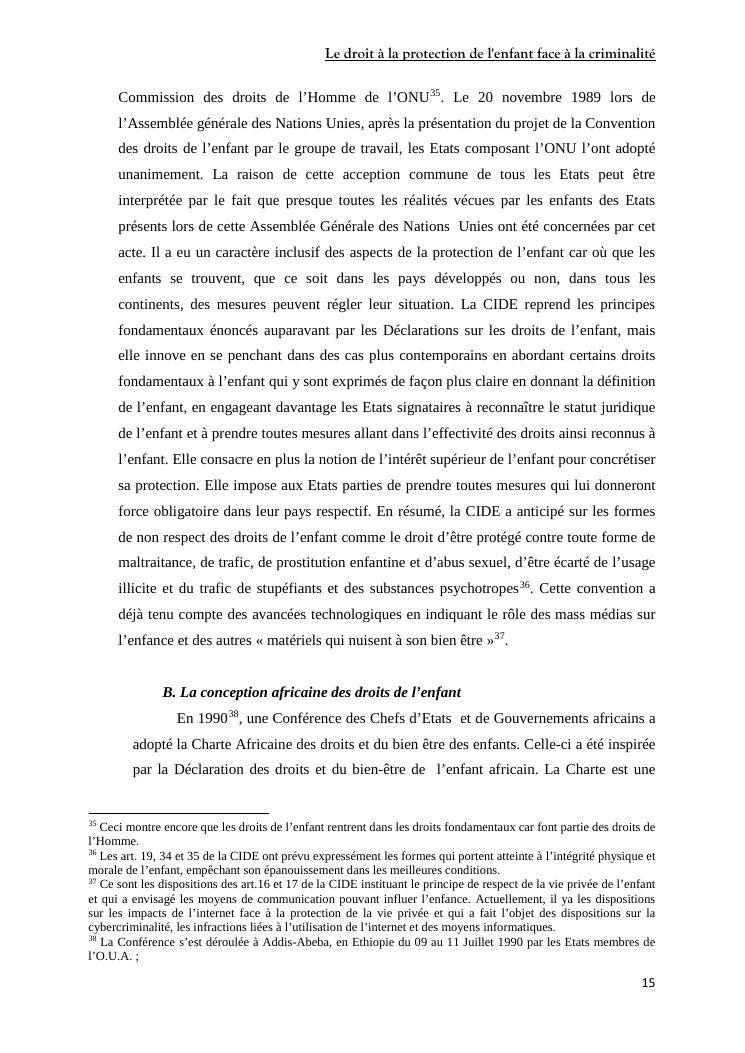 Le droit à la protection de l'enfant face à la criminalité

Commission des droits de l'Homme de l'ONU$^{35}$. Le 20 novembre 1989 lors de l'Assemblée générale des Nations Unies, après la présentation du projet de la Convention des droits de l'enfant par le groupe de travail, les Etats composant l'ONU l'ont adopté unanimement. La raison de cette acception commune de tous les Etats peut être interprétée par le fait que presque toutes les réalités vécues par les enfants des Etats présents lors de cette Assemblée Générale des Nations Unies ont été concernées par cet acte. Il a eu un caractère inclusif des aspects de la protection de l'enfant car où que les enfants se trouvent, que ce soit dans les pays développés ou non, dans tous les continents, des mesures peuvent régler leur situation. La CIDE reprend les principes fondamentaux énoncés auparavant par les Déclarations sur les droits de l'enfant, mais elle innove en se penchant dans des cas plus contemporains en abordant certains droits fondamentaux à l'enfant qui y sont exprimés de façon plus claire en donnant la définition de l'enfant, en engageant davantage les Etats signataires à reconnaître le statut juridique de l'enfant et à prendre toutes mesures allant dans l'effectivité des droits ainsi reconnus à l'enfant. Elle consacre en plus la notion de l'intérêt supérieur de l'enfant pour concrétiser sa protection. Elle impose aux Etats parties de prendre toutes mesures qui lui donneront force obligatoire dans leur pays respectif. En résumé, la CIDE a anticipé sur les formes de non respect des droits de l'enfant comme le droit d'être protégé contre toute forme de maltraitance, de trafic, de prostitution enfantine et d'abus sexuel, d'être écarté de l'usage illicite et du trafic de stupéfiants et des substances psychotropes$^{36}$. Cette convention a déjà tenu compte des avancées technologiques en indiquant le rôle des mass médias sur l'enfance et des autres « matériels qui nuisent à son bien être »$^{37}$.

B. La conception africaine des droits de l'enfant

En 1990$^{38}$, une Conférence des Chefs d'Etats et de Gouvernements africains a adopté la Charte Africaine des droits et du bien être des enfants. Celle-ci a été inspirée par la Déclaration des droits et du bien-être de l'enfant africain. La Charte est une

$^{35}$ Ceci montre encore que les droits de l'enfant rentrent dans les droits fondamentaux car font partie des droits de l'Homme.
$^{36}$ Les art. 19, 34 et 35 de la CIDE ont prévu expressément les formes qui portent atteinte à l'intégrité physique et morale de l'enfant, empêchant son épanouissement dans les meilleures conditions.
$^{37}$ Ce sont les dispositions des art.16 et 17 de la CIDE instituant le principe de respect de la vie privée de l'enfant et qui a envisagé les moyens de communication pouvant influer l'enfance. Actuellement, il ya les dispositions sur les impacts de l'internet face à la protection de la vie privée et qui a fait l'objet des dispositions sur la cybercriminalité, les infractions liées à l'utilisation de l'internet et des moyens informatiques.
$^{38}$ La Conférence s'est déroulée à Addis-Abeba, en Ethiopie du 09 au 11 Juillet 1990 par les Etats membres de l'O.U.A. ;

15